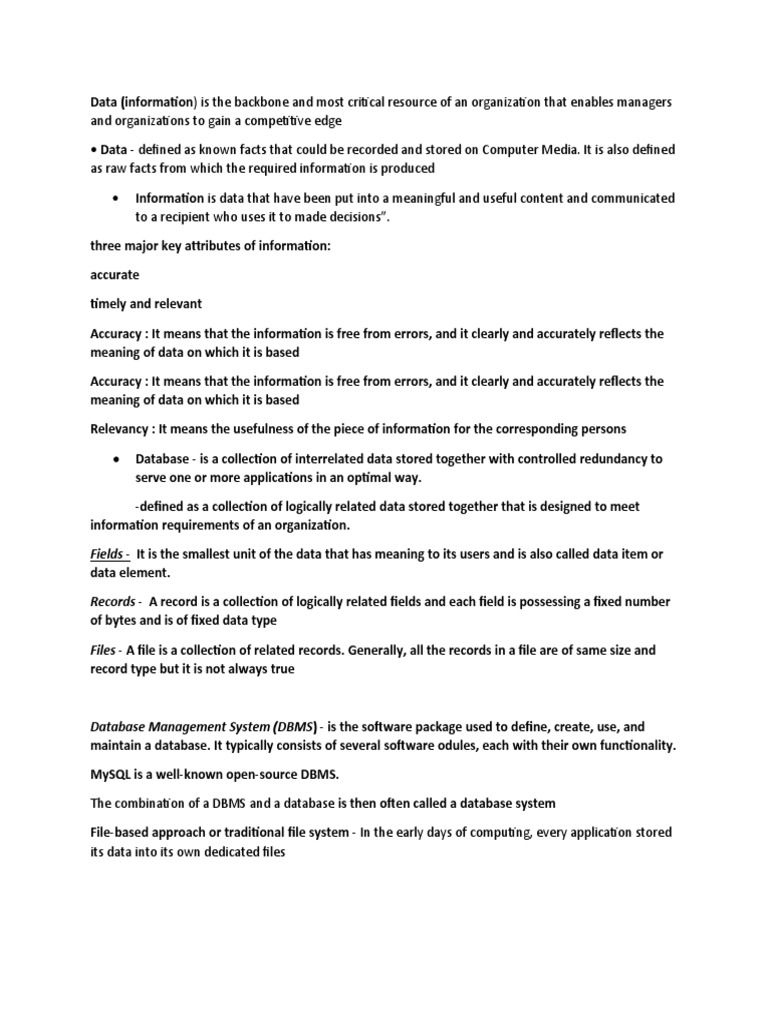 Data (information) is the backbone and most critical resource of an organization that enables managers and organizations to gain a competitive edge

• Data - defined as known facts that could be recorded and stored on Computer Media. It is also defined as raw facts from which the required information is produced

• Information is data that have been put into a meaningful and useful content and communicated to a recipient who uses it to made decisions".

three major key attributes of information:

accurate

timely and relevant

Accuracy : It means that the information is free from errors, and it clearly and accurately reflects the meaning of data on which it is based

Accuracy : It means that the information is free from errors, and it clearly and accurately reflects the meaning of data on which it is based

Relevancy : It means the usefulness of the piece of information for the corresponding persons

• Database - is a collection of interrelated data stored together with controlled redundancy to serve one or more applications in an optimal way.

-defined as a collection of logically related data stored together that is designed to meet information requirements of an organization.

Fields - It is the smallest unit of the data that has meaning to its users and is also called data item or data element.

Records - A record is a collection of logically related fields and each field is possessing a fixed number of bytes and is of fixed data type

Files - A file is a collection of related records. Generally, all the records in a file are of same size and record type but it is not always true

Database Management System (DBMS) - is the software package used to define, create, use, and maintain a database. It typically consists of several software odules, each with their own functionality.

MySQL is a well-known open-source DBMS.

The combination of a DBMS and a database is then often called a database system

File-based approach or traditional file system - In the early days of computing, every application stored its data into its own dedicated files